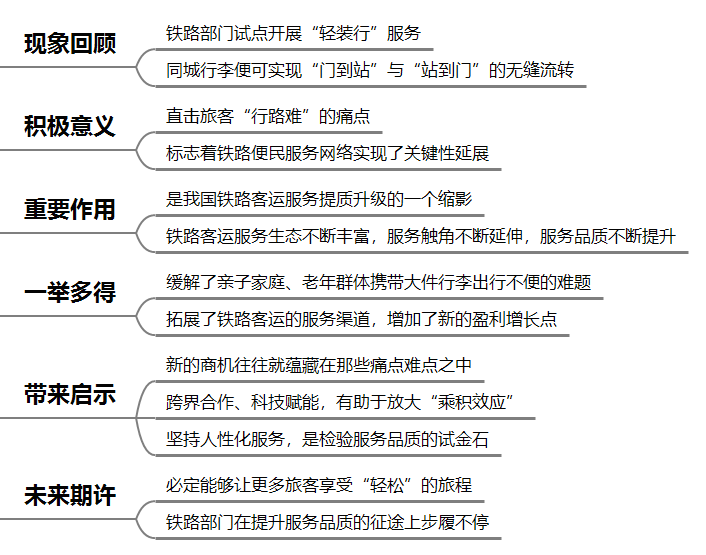 现象回顾

铁路部门试点开展“轻装行”服务

同城行李便可实现“门到站”与“站到门”的无缝流转

积极意义

直击旅客“行路难”的痛点

标志着铁路便民服务网络实现了关键性延展

重要作用

是我国铁路客运服务提质升级的一个缩影

铁路客运服务生态不断丰富，服务触角不断延伸，服务品质不断提升

一举多得

缓解了亲子家庭、老年群体携带大件行李出行不便的难题

拓展了铁路客运的服务渠道，增加了新的盈利增长点

带来启示

新的商机往往就蕴藏在那些痛点难点之中

跨界合作、科技赋能，有助于放大“乘积效应”

坚持人性化服务，是检验服务品质的试金石

未来期许

必定能够让更多旅客享受“轻松”的旅程

铁路部门在提升服务品质的征途上步履不停